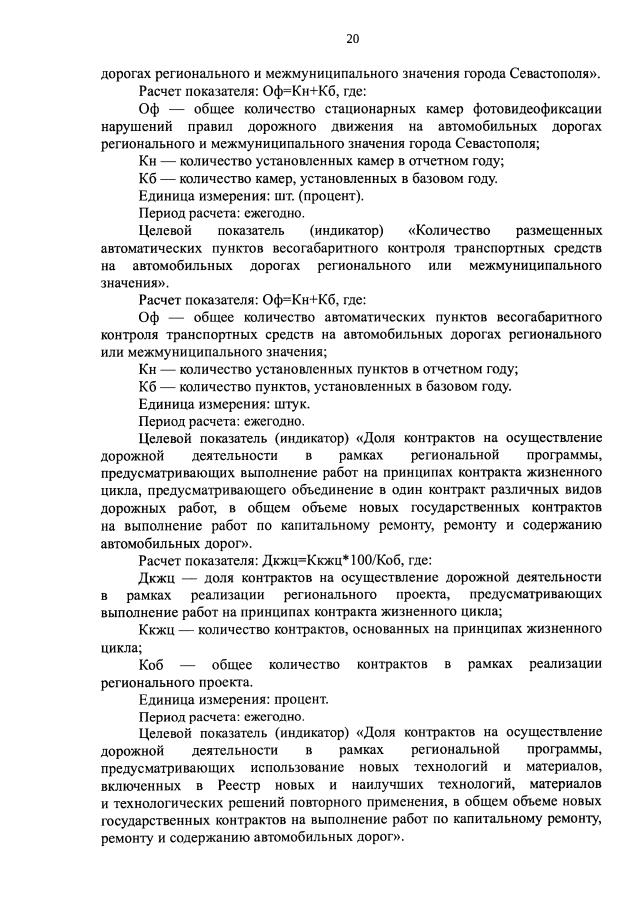 20

дорогах регионального и межмуниципального значения города Севастополя».

Расчет показателя: Оф=Кн+Кб, где:

Оф — общее количество стационарных камер фотовидеофиксации нарушений правил дорожного движения на автомобильных дорогах регионального и межмуниципального значения города Севастополя;

Кн — количество установленных камер в отчетном году;

Кб — количество камер, установленных в базовом году.

Единица измерения: шт. (процент).

Период расчета: ежегодно.

Целевой показатель (индикатор) «Количество размещенных автоматических пунктов весогабаритного контроля транспортных средств на автомобильных дорогах регионального или межмуниципального значения».

Расчет показателя: Оф=Кн+Кб, где:

Оф — общее количество автоматических пунктов весогабаритного контроля транспортных средств на автомобильных дорогах регионального или межмуниципального значения;

Кн — количество установленных пунктов в отчетном году;

Кб — количество пунктов, установленных в базовом году.

Единица измерения: штук.

Период расчета: ежегодно.

Целевой показатель (индикатор) «Доля контрактов на осуществление дорожной деятельности в рамках региональной программы, предусматривающих выполнение работ на принципах контракта жизненного цикла, предусматривающего объединение в один контракт различных видов дорожных работ, в общем объеме новых государственных контрактов на выполнение работ по капитальному ремонту, ремонту и содержанию автомобильных дорог».

Расчет показателя: Дкжц=Ккжц*100/Коб, где:

Дкжц — доля контрактов на осуществление дорожной деятельности в рамках реализации регионального проекта, предусматривающих выполнение работ на принципах контракта жизненного цикла;

Ккжц — количество контрактов, основанных на принципах жизненного цикла;

Коб — общее количество контрактов в рамках реализации регионального проекта.

Единица измерения: процент.

Период расчета: ежегодно.

Целевой показатель (индикатор) «Доля контрактов на осуществление дорожной деятельности в рамках региональной программы, предусматривающих использование новых технологий и материалов, включенных в Реестр новых и наилучших технологий, материалов и технологических решений повторного применения, в общем объеме новых государственных контрактов на выполнение работ по капитальному ремонту, ремонту и содержанию автомобильных дорог».